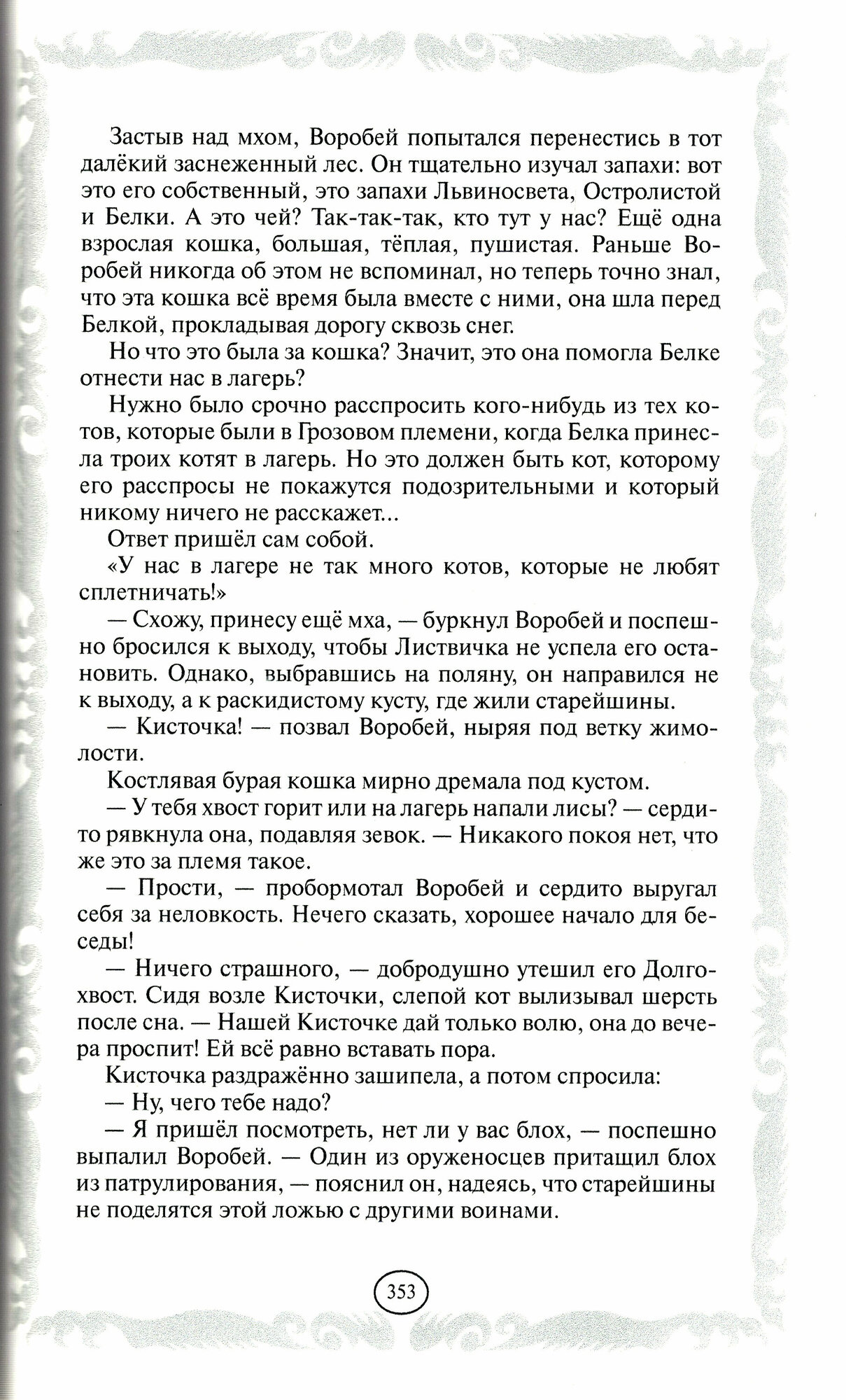 Застыв над мхом, Воробей попытался перенестись в тот далёкий заснеженный лес. Он тщательно изучал запахи: вот это его собственный, это запахи Львиносвета, Остролистой и Белки. А это чей? Так-так-так, кто тут у нас? Ещё одна взрослая кошка, большая, тёплая, пушистая. Раньше Воробей никогда об этом не вспоминал, но теперь точно знал, что эта кошка всё время была вместе с ними, она шла перед Белкой, прокладывая дорогу сквозь снег.

Но что это была за кошка? Значит, это она помогла Белке отнести нас в лагерь?

Нужно было срочно расспросить кого-нибудь из тех котов, которые были в Грозовом племени, когда Белка принесла троих котят в лагерь. Но это должен быть кот, которому его расспросы не покажутся подозрительными и который никому ничего не расскажет...

Ответ пришёл сам собой.

«У нас в лагере не так много котов, которые не любят сплетничать!»

— Схожу, принесу ещё мха, — буркнул Воробей и поспешно бросился к выходу, чтобы Листвичка не успела его остановить. Однако, выбравшись на поляну, он направился не к выходу, а к раскидистому кусту, где жили старейшины.

— Кисточка! — позвал Воробей, ныряя под ветку жимолости.

Костлявая бурая кошка мирно дремала под кустом.

— У тебя хвост горит или на лагерь напали лисы? — сердито рявкнула она, подавляя зевок. — Никакого покоя нет, что же это за племя такое.

— Прости, — пробормотал Воробей и сердито выругал себя за неловкость. Нечего сказать, хорошее начало для беседы!

— Ничего страшного, — добродушно утешил его Долгохвост. Сидя возле Кисточки, слепой кот вылизывал шерсть после сна. — Нашей Кисточке дай только волю, она до вечера проспит! Ей всё равно вставать пора.

Кисточка раздражённо зашипела, а потом спросила:

— Ну, чего тебе надо?

— Я пришёл посмотреть, нет ли у вас блох, — поспешно выпалил Воробей. — Один из оруженосцев притащил блох из патрулирования, — пояснил он, надеясь, что старейшины не поделятся этой ложью с другими воинами.

353